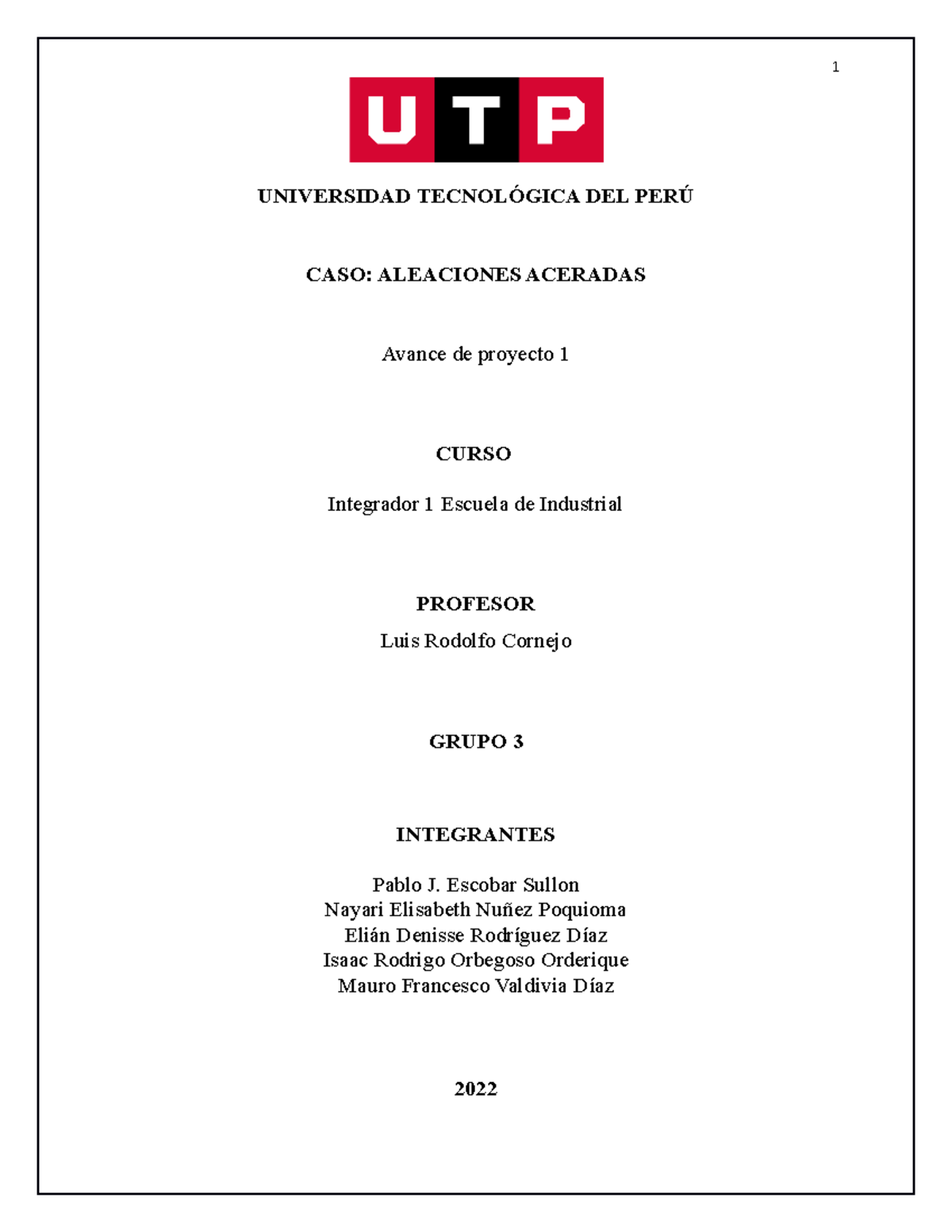 1

UTP

UNIVERSIDAD TECNOLÓGICA DEL PERÚ

CASO: ALEACIONES ACERADAS

Avance de proyecto 1

CURSO

Integrador 1 Escuela de Industrial

PROFESOR

Luis Rodolfo Cornejo

GRUPO 3

INTEGRANTES

Pablo J. Escobar Sullon
Nayari Elisabeth Nuñez Poquioma
Elián Denisse Rodríguez Díaz
Isaac Rodrigo Orbegoso Orderique
Mauro Francesco Valdivia Díaz

2022